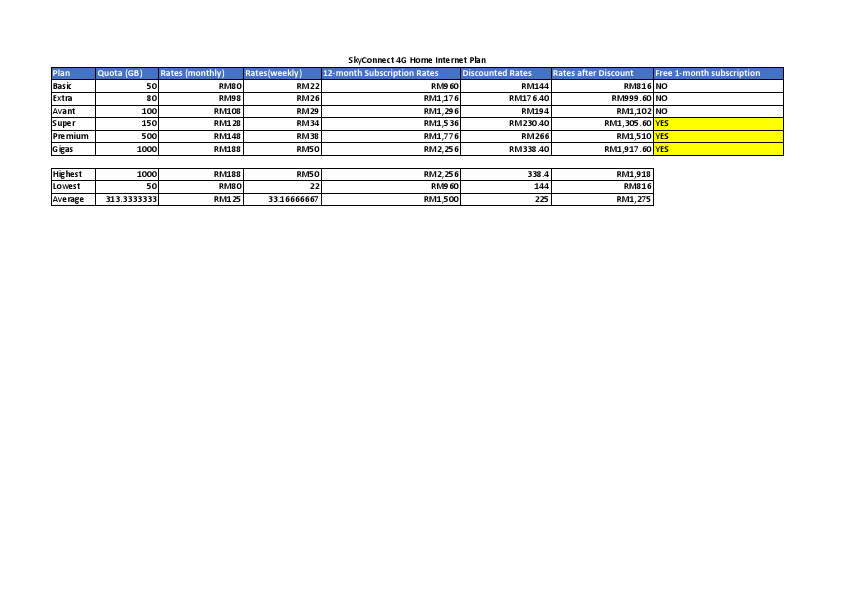 SkyConnect 4G Home Internet Plan

| Plan | Quota (GB) | Rates (monthly) | Rates(weekly) | 12-month Subscription Rates | Discounted Rates | Rates after Discount | Free 1-month subscription |
|---|---|---|---|---|---|---|---|
| Basic | 50 | RM80 | RM22 | RM960 | RM144 | RM816 | NO |
| Extra | 80 | RM98 | RM26 | RM1,176 | RM176.40 | RM999.60 | NO |
| Avant | 100 | RM108 | RM29 | RM1,296 | RM194 | RM1,102 | NO |
| Super | 150 | RM128 | RM34 | RM1,536 | RM230.40 | RM1,305.60 | YES |
| Premium | 500 | RM148 | RM38 | RM1,776 | RM266 | RM1,510 | YES |
| Gigas | 1000 | RM188 | RM50 | RM2,256 | RM338.40 | RM1,917.60 | YES |

| Highest | 1000 | RM188 | RM50 | RM2,256 | 338.4 | RM1,918 |
|---|---|---|---|---|---|---|
| Lowest | 50 | RM80 | 22 | RM960 | 144 | RM816 |
| Average | 313.3333333 | RM125 | 33.16666667 | RM1,500 | 225 | RM1,275 |